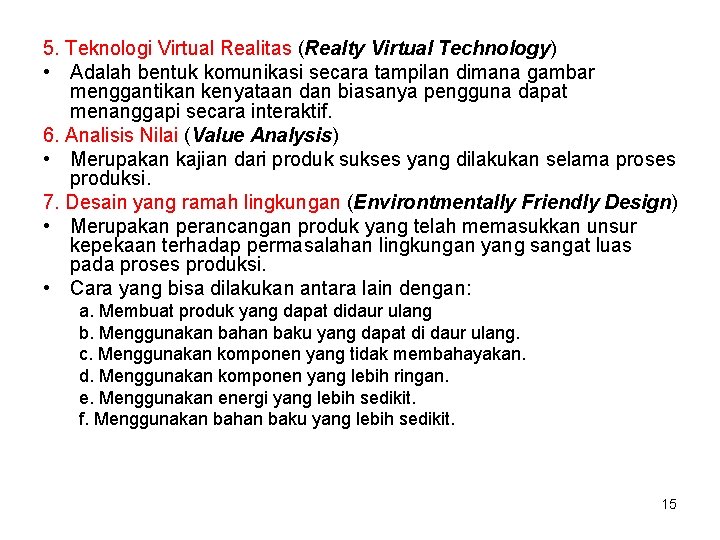 5. Teknologi Virtual Realitas (Realty Virtual Technology)

• Adalah bentuk komunikasi secara tampilan dimana gambar menggantikan kenyataan dan biasanya pengguna dapat menanggapi secara interaktif.

6. Analisis Nilai (Value Analysis)

• Merupakan kajian dari produk sukses yang dilakukan selama proses produksi.

7. Desain yang ramah lingkungan (Environtmentally Friendly Design)

• Merupakan perancangan produk yang telah memasukkan unsur kepekaan terhadap permasalahan lingkungan yang sangat luas pada proses produksi.

• Cara yang bisa dilakukan antara lain dengan:

a. Membuat produk yang dapat didaur ulang
b. Menggunakan bahan baku yang dapat di daur ulang.
c. Menggunakan komponen yang tidak membahayakan.
d. Menggunakan komponen yang lebih ringan.
e. Menggunakan energi yang lebih sedikit.
f. Menggunakan bahan baku yang lebih sedikit.

15